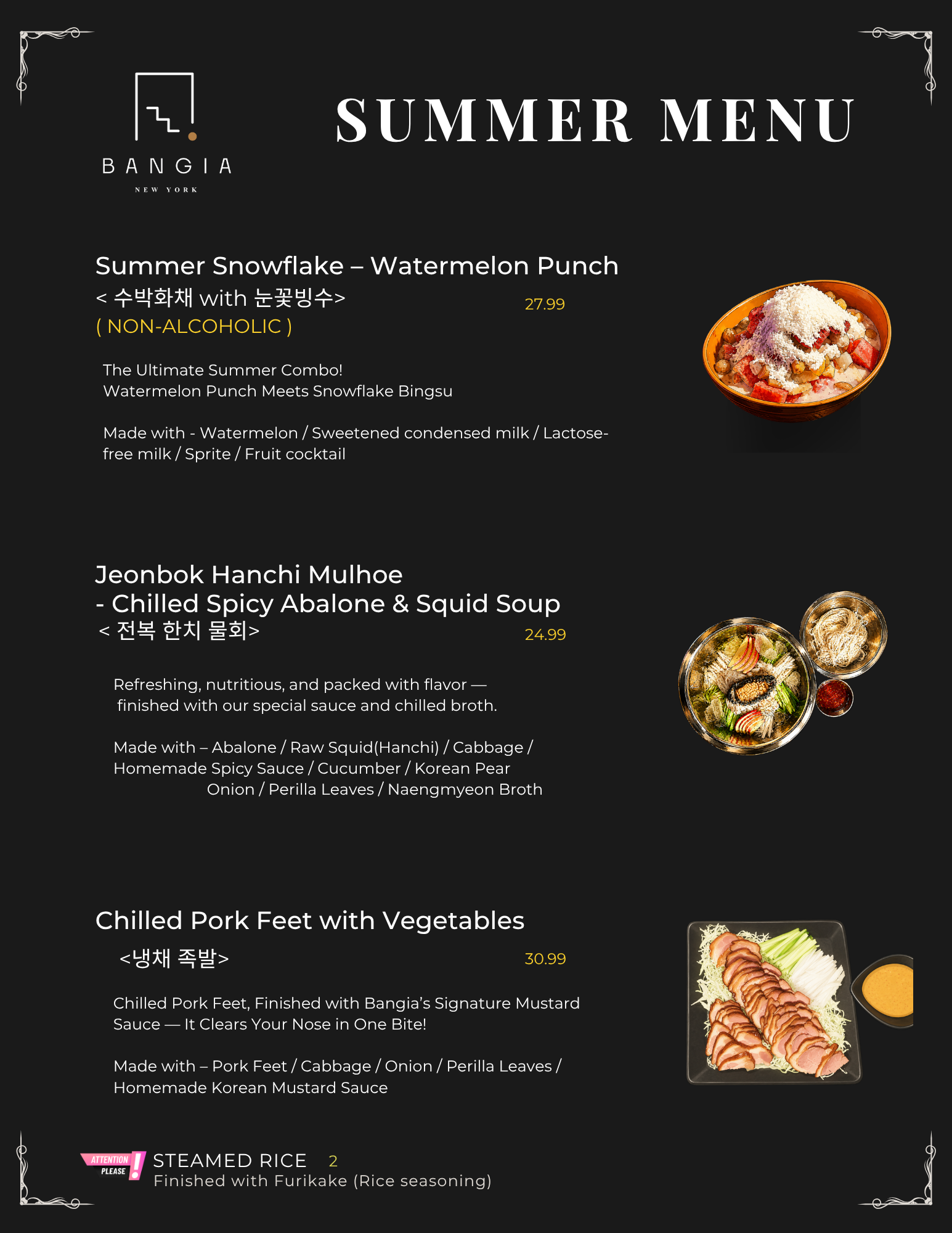 BANGIA
NEW YORK

SUMMER MENU

Summer Snowflake – Watermelon Punch
< 수박화채 with 눈꽃빙수>
27.99
( NON-ALCOHOLIC )

The Ultimate Summer Combo!
Watermelon Punch Meets Snowflake Bingsu

Made with - Watermelon / Sweetened condensed milk / Lactose-free milk / Sprite / Fruit cocktail

Jeonbok Hanchi Mulhoe
- Chilled Spicy Abalone & Squid Soup
< 전복 한치 물회>
24.99

Refreshing, nutritious, and packed with flavor — finished with our special sauce and chilled broth.

Made with – Abalone / Raw Squid(Hanchi) / Cabbage / Homemade Spicy Sauce / Cucumber / Korean Pear Onion / Perilla Leaves / Naengmyeon Broth

Chilled Pork Feet with Vegetables
<냉채 족발>
30.99

Chilled Pork Feet, Finished with Bangia's Signature Mustard Sauce — It Clears Your Nose in One Bite!

Made with – Pork Feet / Cabbage / Onion / Perilla Leaves / Homemade Korean Mustard Sauce

ATTENTION PLEASE !
STEAMED RICE 2
Finished with Furikake (Rice seasoning)